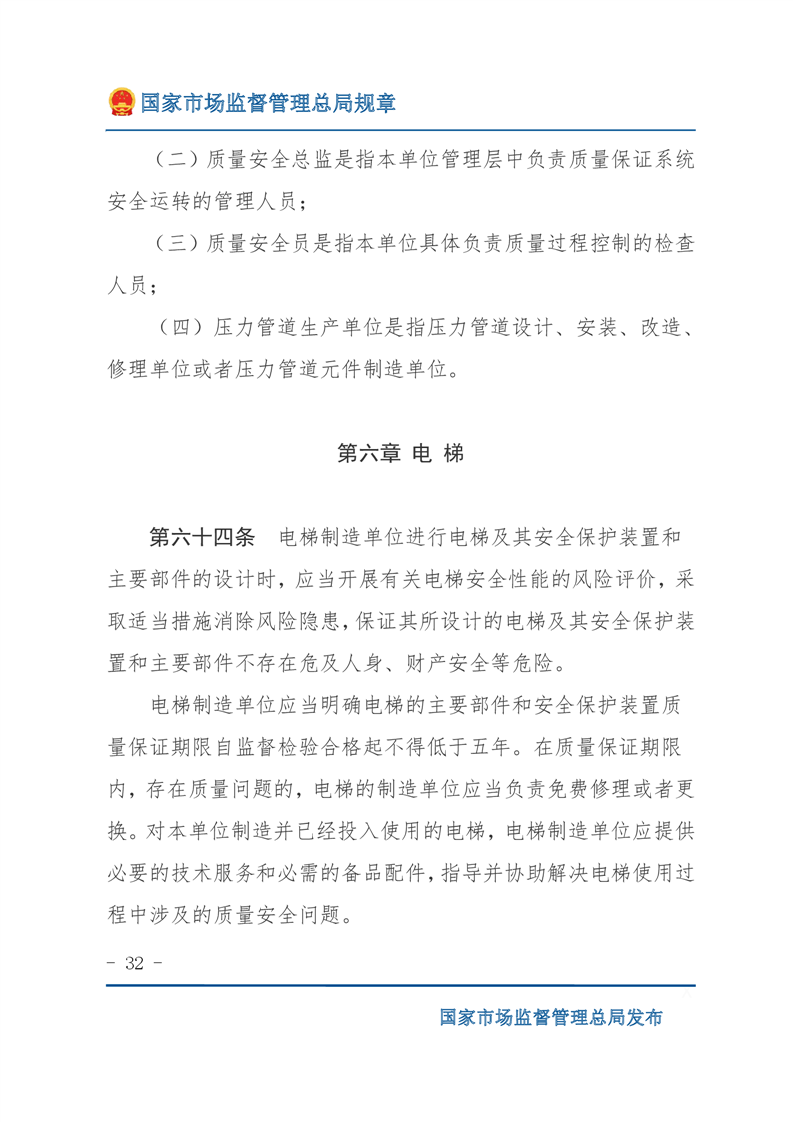 国家市场监督管理总局规章

（二）质量安全总监是指本单位管理层中负责质量保证系统安全运转的管理人员；

（三）质量安全员是指本单位具体负责质量过程控制的检查人员；

（四）压力管道生产单位是指压力管道设计、安装、改造、修理单位或者压力管道元件制造单位。

第六章 电 梯

第六十四条 电梯制造单位进行电梯及其安全保护装置和主要部件的设计时，应当开展有关电梯安全性能的风险评价，采取适当措施消除风险隐患，保证其所设计的电梯及其安全保护装置和主要部件不存在危及人身、财产安全等危险。

电梯制造单位应当明确电梯的主要部件和安全保护装置质量保证期限自监督检验合格起不得低于五年。在质量保证期限内，存在质量问题的，电梯的制造单位应当负责免费修理或者更换。对本单位制造并已经投入使用的电梯，电梯制造单位应提供必要的技术服务和必需的备品配件，指导并协助解决电梯使用过程中涉及的质量安全问题。

- 32 -

国家市场监督管理总局发布